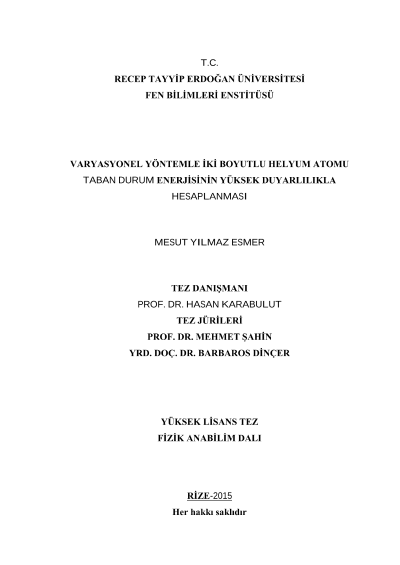 T.C.
RECEP TAYYİP ERDOĞAN ÜNİVERSİTESİ
FEN BİLİMLERİ ENSTİTÜSÜ

VARYASYONEL YÖNTEMLE İKİ BOYUTLU HELYUM ATOMU TABAN DURUM ENERJİSİNİN YÜKSEK DUYARLILIKLA HESAPLANMASI

MESUT YILMAZ ESMER

TEZ DANIŞMANI
PROF. DR. HASAN KARABULUT
TEZ JÜRİLERİ
PROF. DR. MEHMET ŞAHİN
YRD. DOÇ. DR. BARBAROS DİNÇER

YÜKSEK LİSANS TEZ
FİZİK ANABİLİM DALI

RİZE-2015
Her hakkı saklıdır